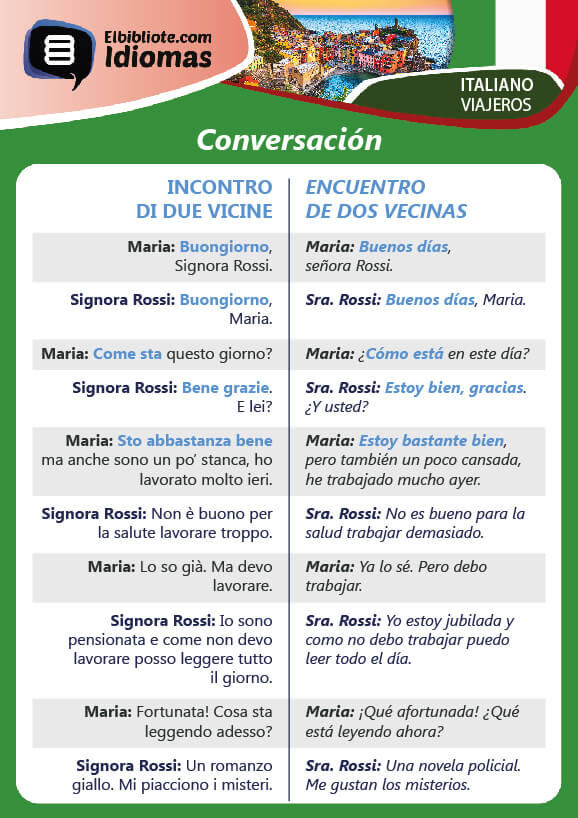 Elbibliote.com
Idiomas

ITALIANO
VIAJEROS

Conversación

| INCONTRO DI DUE VICINE | ENCUENTRO DE DOS VECINAS |
|---|---|
| Maria: Buongiorno, Signora Rossi. | Maria: Buenos días, señora Rossi. |
| Signora Rossi: Buongiorno, Maria. | Sra. Rossi: Buenos días, Maria. |
| Maria: Come sta questo giorno? | Maria: ¿Cómo está en este día? |
| Signora Rossi: Bene grazie. E lei? | Sra. Rossi: Estoy bien, gracias. ¿Y usted? |
| Maria: Sto abbastanza bene ma anche sono un po' stanca, ho lavorato molto ieri. | Maria: Estoy bastante bien, pero también un poco cansada, he trabajado mucho ayer. |
| Signora Rossi: Non è buono per la salute lavorare troppo. | Sra. Rossi: No es bueno para la salud trabajar demasiado. |
| Maria: Lo so già. Ma devo lavorare. | Maria: Ya lo sé. Pero debo trabajar. |
| Signora Rossi: Io sono pensionata e come non devo lavorare posso leggere tutto il giorno. | Sra. Rossi: Yo estoy jubilada y como no debo trabajar puedo leer todo el día. |
| Maria: Fortunata! Cosa sta leggendo adesso? | Maria: ¡Qué afortunada! ¿Qué está leyendo ahora? |
| Signora Rossi: Un romanzo giallo. Mi piacciono i misteri. | Sra. Rossi: Una novela policial. Me gustan los misterios. |